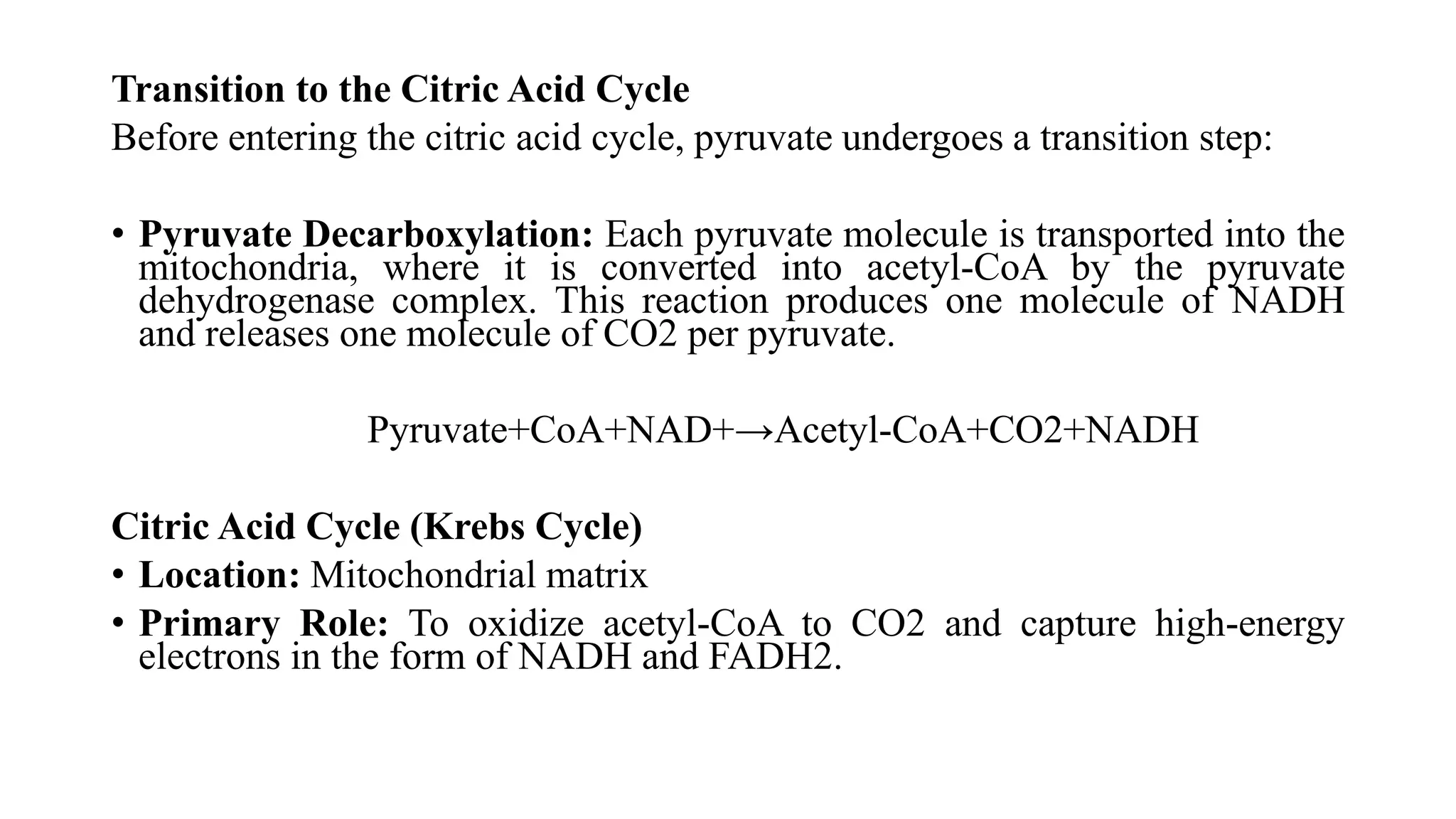 Transition to the Citric Acid Cycle
Before entering the citric acid cycle, pyruvate undergoes a transition step:

• Pyruvate Decarboxylation: Each pyruvate molecule is transported into the mitochondria, where it is converted into acetyl-CoA by the pyruvate dehydrogenase complex. This reaction produces one molecule of NADH and releases one molecule of CO2 per pyruvate.

Pyruvate+CoA+NAD+→Acetyl-CoA+CO2+NADH

Citric Acid Cycle (Krebs Cycle)
• Location: Mitochondrial matrix
• Primary Role: To oxidize acetyl-CoA to CO2 and capture high-energy electrons in the form of NADH and FADH2.